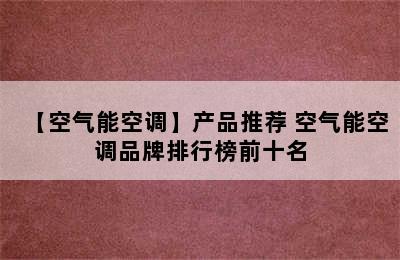 【空气能空调】产品推荐 空气能空调品牌排行榜前十名